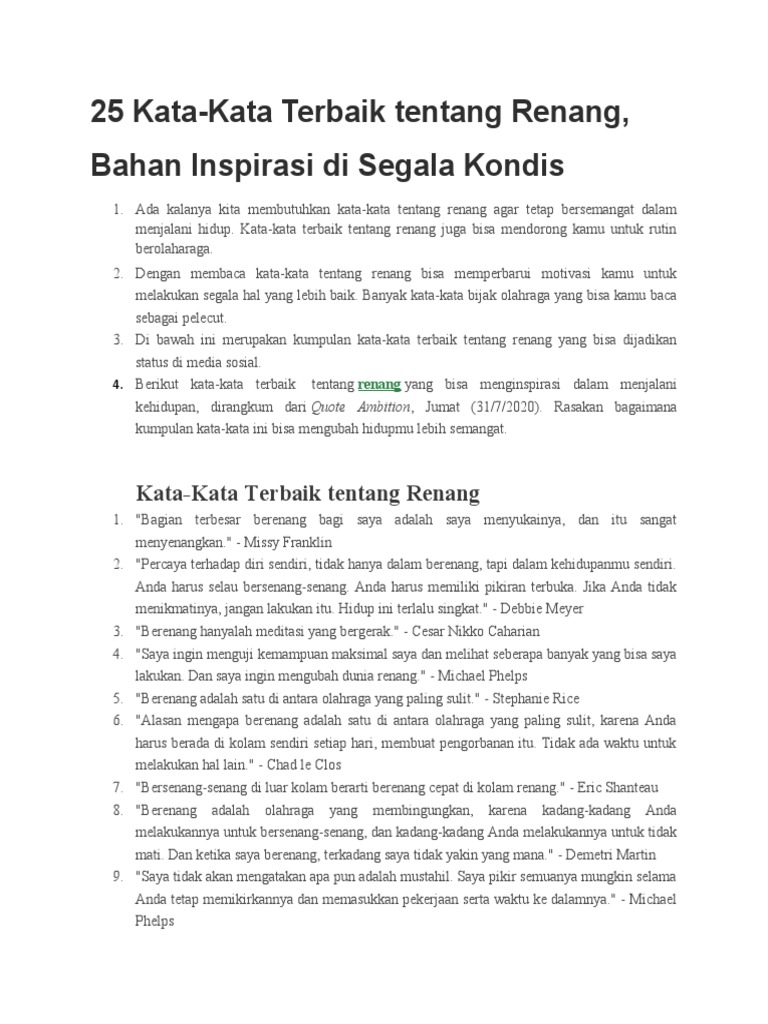 25 Kata-Kata Terbaik tentang Renang, Bahan Inspirasi di Segala Kondis

1. Ada kalanya kita membutuhkan kata-kata tentang renang agar tetap bersemangat dalam menjalani hidup. Kata-kata terbaik tentang renang juga bisa mendorong kamu untuk rutin berolaharaga.
2. Dengan membaca kata-kata tentang renang bisa memperbarui motivasi kamu untuk melakukan segala hal yang lebih baik. Banyak kata-kata bijak olahraga yang bisa kamu baca sebagai pelecut.
3. Di bawah ini merupakan kumpulan kata-kata terbaik tentang renang yang bisa dijadikan status di media sosial.
4. Berikut kata-kata terbaik tentang renang yang bisa menginspirasi dalam menjalani kehidupan, dirangkum dari Quote Ambition, Jumat (31/7/2020). Rasakan bagaimana kumpulan kata-kata ini bisa mengubah hidupmu lebih semangat.

Kata-Kata Terbaik tentang Renang

1. "Bagian terbesar berenang bagi saya adalah saya menyukainya, dan itu sangat menyenangkan." - Missy Franklin
2. "Percaya terhadap diri sendiri, tidak hanya dalam berenang, tapi dalam kehidupanmu sendiri. Anda harus selau bersenang-senang. Anda harus memiliki pikiran terbuka. Jika Anda tidak menikmatinya, jangan lakukan itu. Hidup ini terlalu singkat." - Debbie Meyer
3. "Berenang hanyalah meditasi yang bergerak." - Cesar Nikko Caharian
4. "Saya ingin menguji kemampuan maksimal saya dan melihat seberapa banyak yang bisa saya lakukan. Dan saya ingin mengubah dunia renang." - Michael Phelps
5. "Berenang adalah satu di antara olahraga yang paling sulit." - Stephanie Rice
6. "Alasan mengapa berenang adalah satu di antara olahraga yang paling sulit, karena Anda harus berada di kolam sendiri setiap hari, membuat pengorbanan itu. Tidak ada waktu untuk melakukan hal lain." - Chad le Clos
7. "Bersenang-senang di luar kolam berarti berenang cepat di kolam renang." - Eric Shanteau
8. "Berenang adalah olahraga yang membingungkan, karena kadang-kadang Anda melakukannya untuk bersenang-senang, dan kadang-kadang Anda melakukannya untuk tidak mati. Dan ketika saya berenang, terkadang saya tidak yakin yang mana." - Demetri Martin
9. "Saya tidak akan mengatakan apa pun adalah mustahil. Saya pikir semuanya mungkin selama Anda tetap memikirkannya dan memasukkan pekerjaan serta waktu ke dalamnya." - Michael Phelps